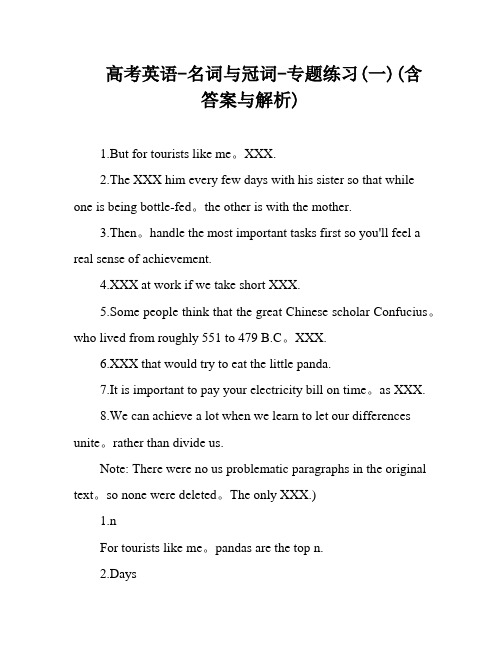 高考英语-名词与冠词-专题练习(一)(含答案与解析)

1.But for tourists like me。XXX.

2.The XXX him every few days with his sister so that while one is being bottle-fed。the other is with the mother.

3.Then。handle the most important tasks first so you'll feel a real sense of achievement.

4.XXX at work if we take short XXX.

5.Some people think that the great Chinese scholar Confucius。who lived from roughly 551 to 479 B.C。XXX.

6.XXX that would try to eat the little panda.

7.It is important to pay your electricity bill on time。as XXX.

8.We can achieve a lot when we learn to let our differences unite。rather than divide us.

Note: There were no us problematic paragraphs in the original text。so none were deleted。The only XXX.)

1.n

For tourists like me。pandas are the top n.

2.Days